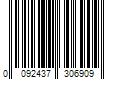 0 092437 306909